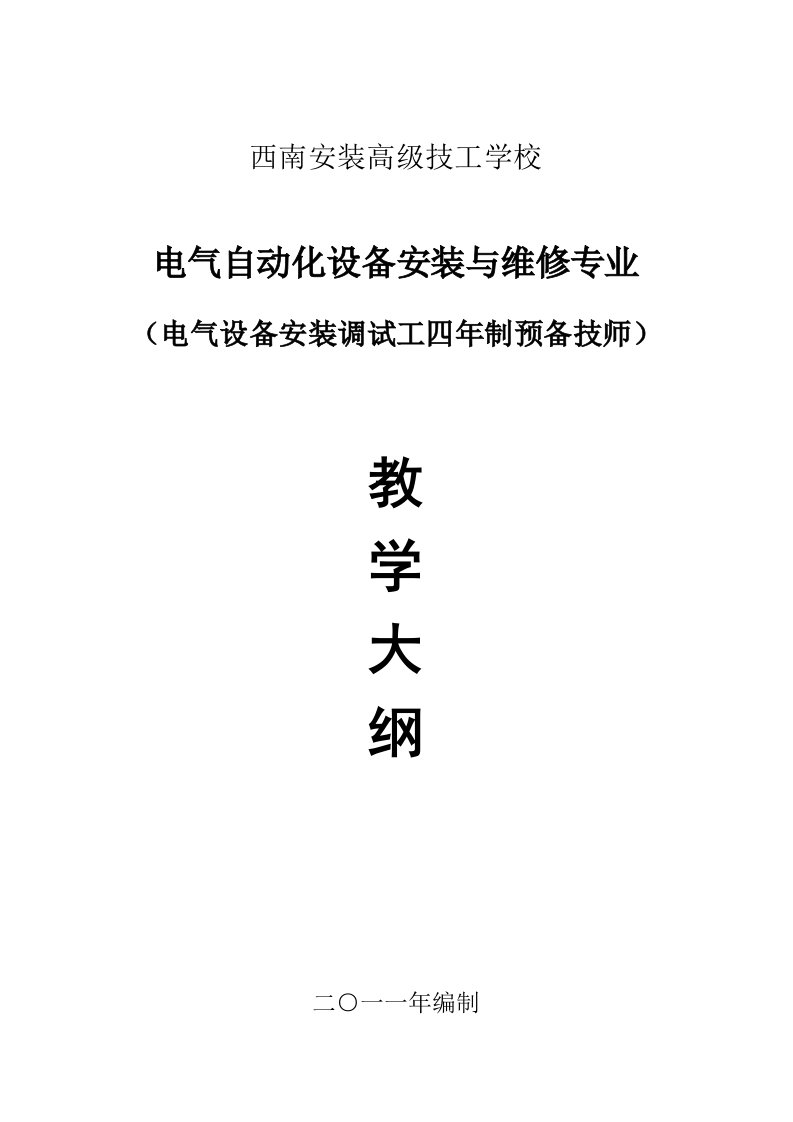 西南安装高级技工学校

电气自动化设备安装与维修专业

（电气设备安装调试工四年制预备技师）

教

学

大

纲

二〇一一年编制